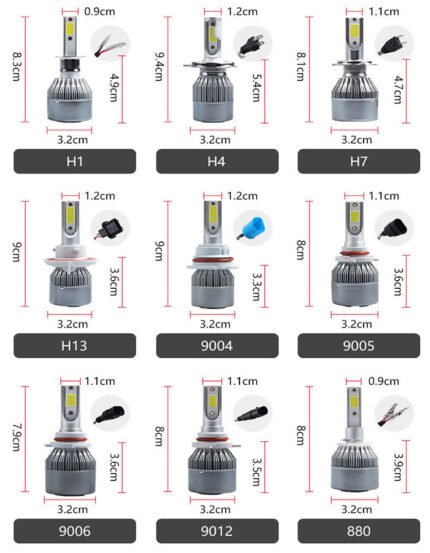 0.9cm
8.3cm
4.9cm
3.2cm
H1

1.2cm
9.4cm
5.4cm
3.2cm
H4

1.1cm
8.1cm
4.7cm
3.2cm
H7

1.2cm
9cm
3.6cm
3.2cm
H13

1.2cm
9cm
3.3cm
3.2cm
9004

1.1cm
8cm
3.6cm
3.2cm
9005

1.1cm
7.9cm
3.6cm
3.2cm
9006

1.1cm
8cm
3.5cm
3.2cm
9012

0.9cm
8cm
3.9cm
3.2cm
880